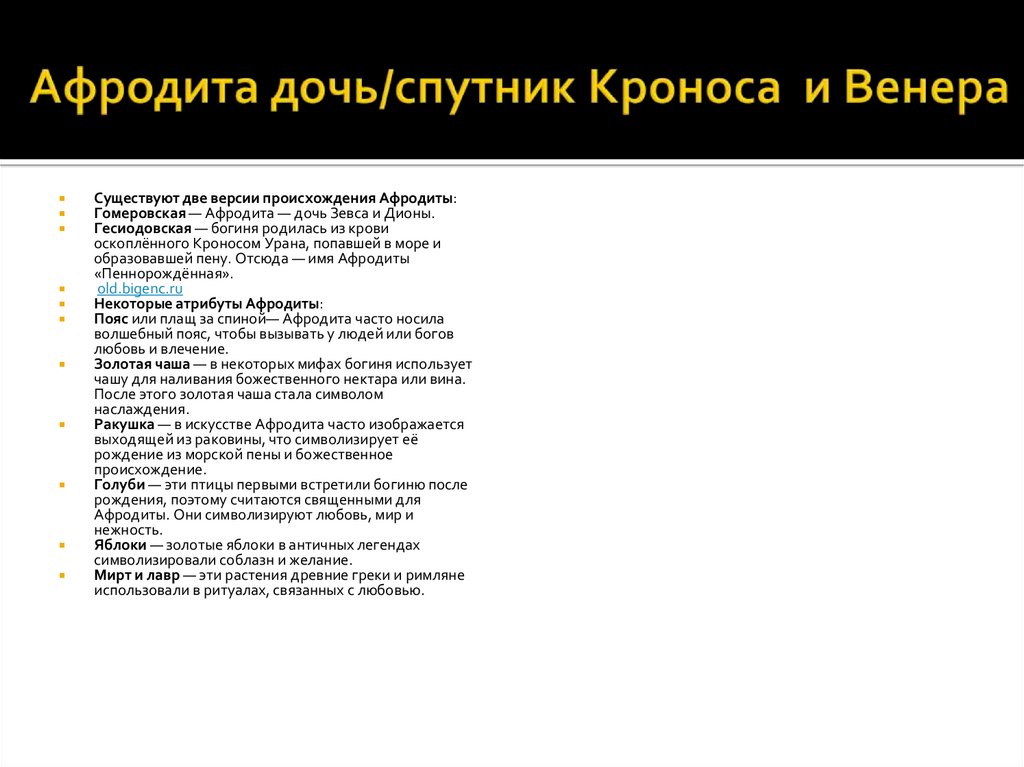 Афродита дочь/спутник Кроноса и Венера

Существуют две версии происхождения Афродиты:
Гомеровская — Афродита — дочь Зевса и Дионы.
Гесиодовская — богиня родилась из крови оскоплённого Кроносом Урана, попавшей в море и образовавшей пену. Отсюда — имя Афродиты «Пеннорождённая».
old.bigenc.ru
Некоторые атрибуты Афродиты:
Пояс или плащ за спиной— Афродита часто носила волшебный пояс, чтобы вызывать у людей или богов любовь и влечение.
Золотая чаша — в некоторых мифах богиня использует чашу для наливания божественного нектара или вина. После этого золотая чаша стала символом наслаждения.
Ракушка — в искусстве Афродита часто изображается выходящей из раковины, что символизирует её рождение из морской пены и божественное происхождение.
Голуби — эти птицы первыми встретили богиню после рождения, поэтому считаются священными для Афродиты. Они символизируют любовь, мир и нежность.
Яблоки — золотые яблоки в античных легендах символизировали соблазн и желание.
Мирт и лавр — эти растения древние греки и римляне использовали в ритуалах, связанных с любовью.